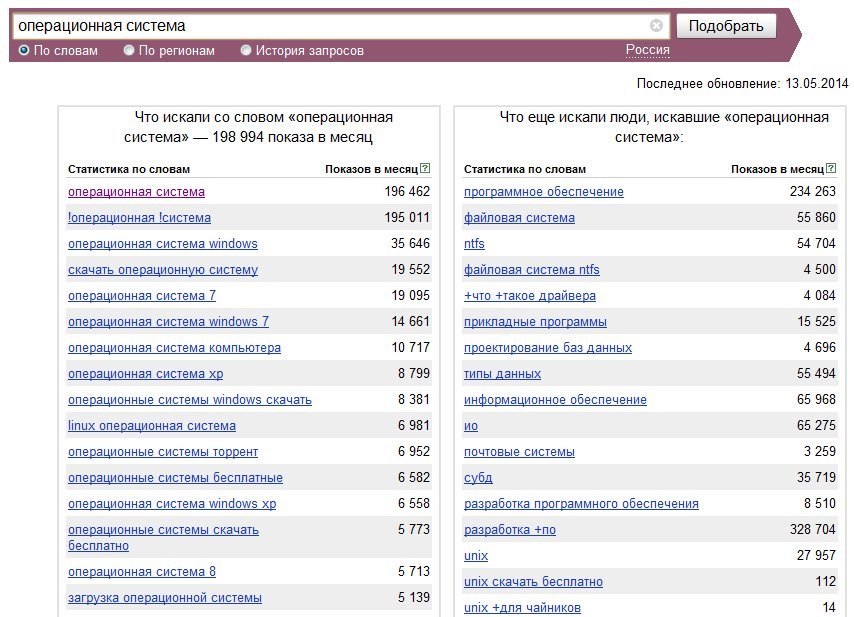 операционная система

Подобрать

По словам  По регионам  История запросов

Россия

Последнее обновление: 13.05.2014

Что искали со словом «операционная система» — 198 994 показа в месяц

| Статистика по словам | Показов в месяц |
|---|---|
| операционная система | 196 462 |
| !операционная !система | 195 011 |
| операционная система windows | 35 646 |
| скачать операционную систему | 19 552 |
| операционная система 7 | 19 095 |
| операционная система windows 7 | 14 661 |
| операционная система компьютера | 10 717 |
| операционная система xp | 8 799 |
| операционные системы windows скачать | 8 381 |
| linux операционная система | 6 981 |
| операционные системы торрент | 6 952 |
| операционные системы бесплатные | 6 582 |
| операционная система windows xp | 6 558 |
| операционные системы скачать бесплатно | 5 773 |
| операционная система 8 | 5 713 |
| загрузка операционной системы | 5 139 |

Что еще искали люди, искавшие «операционная система»:

| Статистика по словам | Показов в месяц |
|---|---|
| программное обеспечение | 234 263 |
| файловая система | 55 860 |
| ntfs | 54 704 |
| файловая система ntfs | 4 500 |
| +что +такое драйвера | 4 084 |
| прикладные программы | 15 525 |
| проектирование баз данных | 4 696 |
| типы данных | 55 494 |
| информационное обеспечение | 65 968 |
| ио | 65 275 |
| почтовые системы | 3 259 |
| субд | 35 719 |
| разработка программного обеспечения | 8 510 |
| разработка +по | 328 704 |
| unix | 27 957 |
| unix скачать бесплатно | 112 |
| unix +для чайников | 14 |